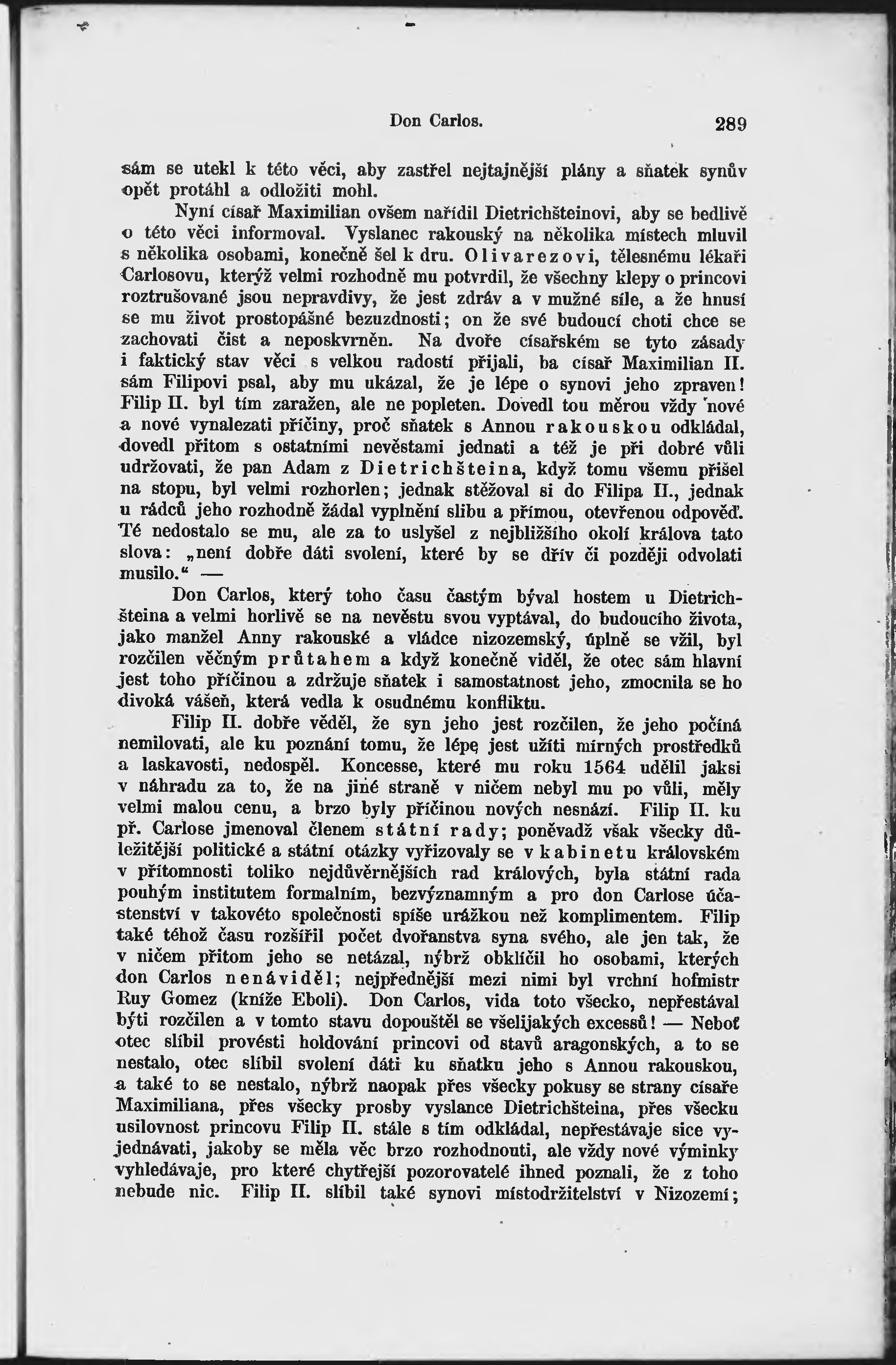 Don Carlos. 289

sám se utekl k této věci, aby zastřel nejtajnější plány a sňatek synův opět protáhl a odložiti mohl.

Nyní císař Maximilian ovšem nařídil Dietrichšteinovi, aby se bedlivě o této věci informoval. Vyslanec rakouský na několika místech mluvil s několika osobami, konečně šel k dru. Olivarezovi, tělesnému lékaři Carlosovu, kterýž velmi rozhodně mu potvrdil, že všechny klepy o princovi roztrušované jsou nepravdivy, že jest zdráv a v mužné síle, a že hnusí se mu život prostopášné bezuzdnosti; on že své budoucí choti chce se zachovati čist a neposkvrněn. Na dvoře císařském se tyto zásady i faktický stav věci s velkou radostí přijali, ba císař Maximilian II. sám Filipovi psal, aby mu ukázal, že je lépe o synovi jeho zpraven! Filip II. byl tím zaražen, ale ne popleten. Dovedl tou měrou vždy nové a nové vynalezati příčiny, proč sňatek s Annou rakouskou odkládal, dovedl přitom s ostatními nevěstami jednati a též je při dobré vůli udržovati, že pan Adam z Dietrichšteina, když tomu všemu přišel na stopu, byl velmi rozhorlen; jednak stěžoval si do Filipa II., jednak u rádců jeho rozhodně žádal vyplnění slibu a přímou, otevřenou odpověď. Té nedostalo se mu, ale za to uslyšel z nejbližšího okolí králova tato slova: „není dobře dáti svolení, které by se dřív či později odvolati musilo.“ —

Don Carlos, který toho času častým býval hostem u Dietrichšteina a velmi horlivě se na nevěstu svou vyptával, do budoucího života, jako manžel Anny rakouské a vládce nizozemský, úplně se vžil, byl rozčilen věčným průtahem a když konečně viděl, že otec sám hlavní jest toho příčinou a zdržuje sňatek i samostatnost jeho, zmocnila se ho divoká vášeň, která vedla k osudnému konfliktu.

Filip II. dobře věděl, že syn jeho jest rozčilen, že jeho počíná nemilovati, ale ku poznání tomu, že lépe jest užíti mírných prostředků a laskavosti, nedospěl. Koncesse, které mu roku 1564 udělil jaksi v náhradu za to, že na jiné straně v ničem nebyl mu po vůli, měly velmi malou cenu, a brzo byly příčinou nových nesnází. Filip II. ku př. Carlose jmenoval členem státní rady; poněvadž však všecky důležitější politické a státní otázky vyřizovaly se v kabinetu královském v přítomnosti toliko nejdůvěrnějších rad králových, byla státní rada pouhým institutem formalním, bezvýznamným a pro don Carlose účastenství v takovéto společnosti spíše urážkou než komplimentem. Filip také téhož času rozšířil počet dvořanstva syna svého, ale jen tak, že v ničem přitom jeho se netázal, nýbrž obklíčil ho osobami, kterých don Carlos nenáviděl; nejpřednější mezi nimi byl vrchní hofmistr Ruy Gomez (kníže Eboli). Don Carlos, vida toto všecko, nepřestával býti rozčilen a v tomto stavu dopouštěl se všelijakých excessů! — Neboť otec slíbil provésti holdování princovi od stavů aragonských, a to se nestalo, otec slíbil svolení dáti ku sňatku jeho s Annou rakouskou, a také to se nestalo, nýbrž naopak přes všecky pokusy se strany císaře Maximiliana, přes všecky prosby vyslance Dietrichšteina, přes všecku usilovnost princovu Filip II. stále s tím odkládal, nepřestávaje sice vyjednávati, jakoby se měla věc brzo rozhodnouti, ale vždy nové výminky vyhledávaje, pro které chytřejší pozorovatelé ihned poznali, že z toho nebude nic. Filip II. slíbil také synovi místodržitelství v Nizozemí;